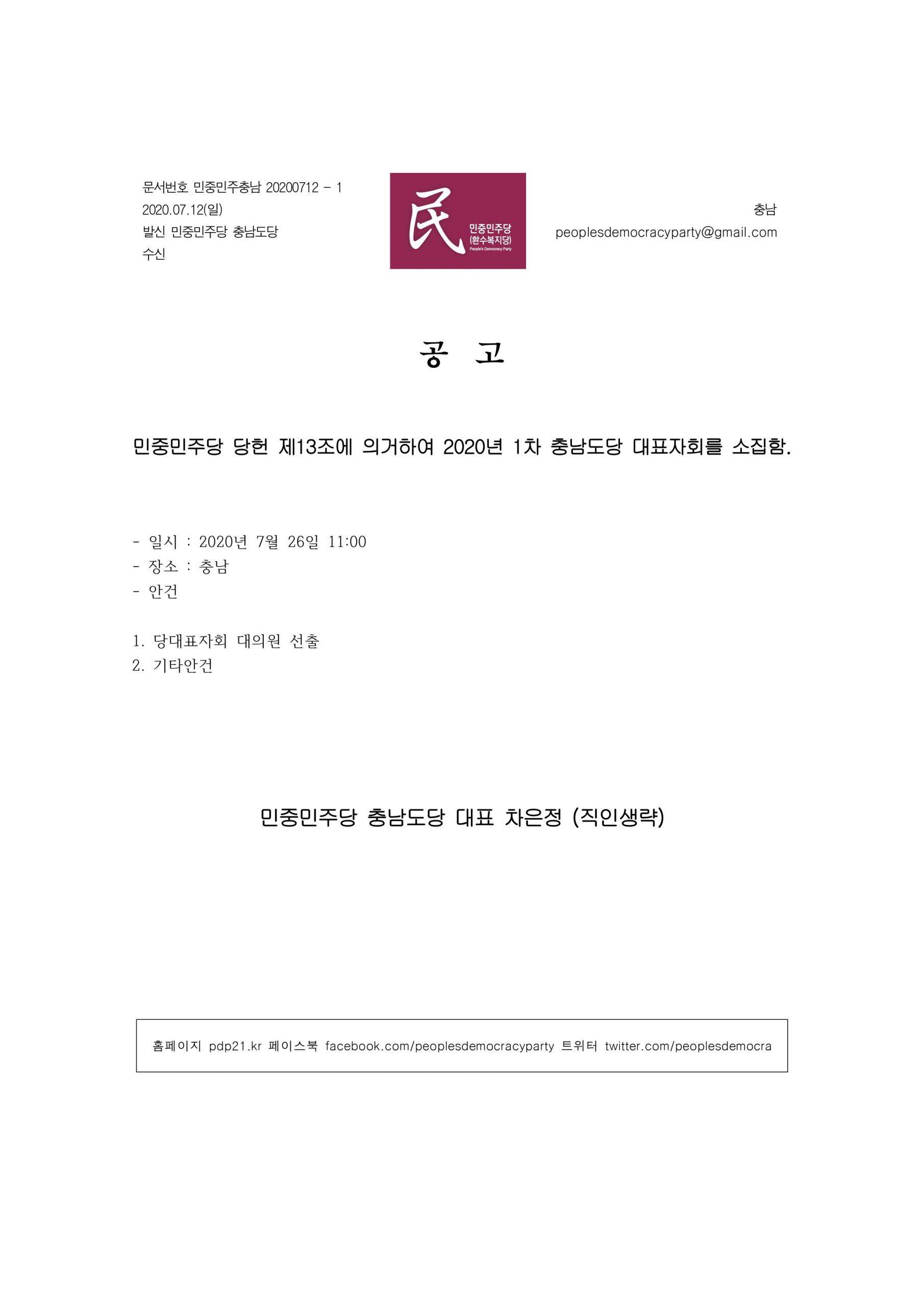 문서번호 민중민주충남 20200712 - 1
2020.07.12(일)
발신 민중민주당 충남도당
수신

民
민중민주당
(환수복지당)
People's Democracy Party

충남
peoplesdemocracyparty@gmail.com

공 고

민중민주당 당헌 제13조에 의거하여 2020년 1차 충남도당 대표자회를 소집함.

- 일시 : 2020년 7월 26일 11:00
- 장소 : 충남
- 안건

1. 당대표자회 대의원 선출
2. 기타안건

민중민주당 충남도당 대표 차은정 (직인생략)

홈페이지 pdp21.kr 페이스북 facebook.com/peoplesdemocracyparty 트위터 twitter.com/peoplesdemocra